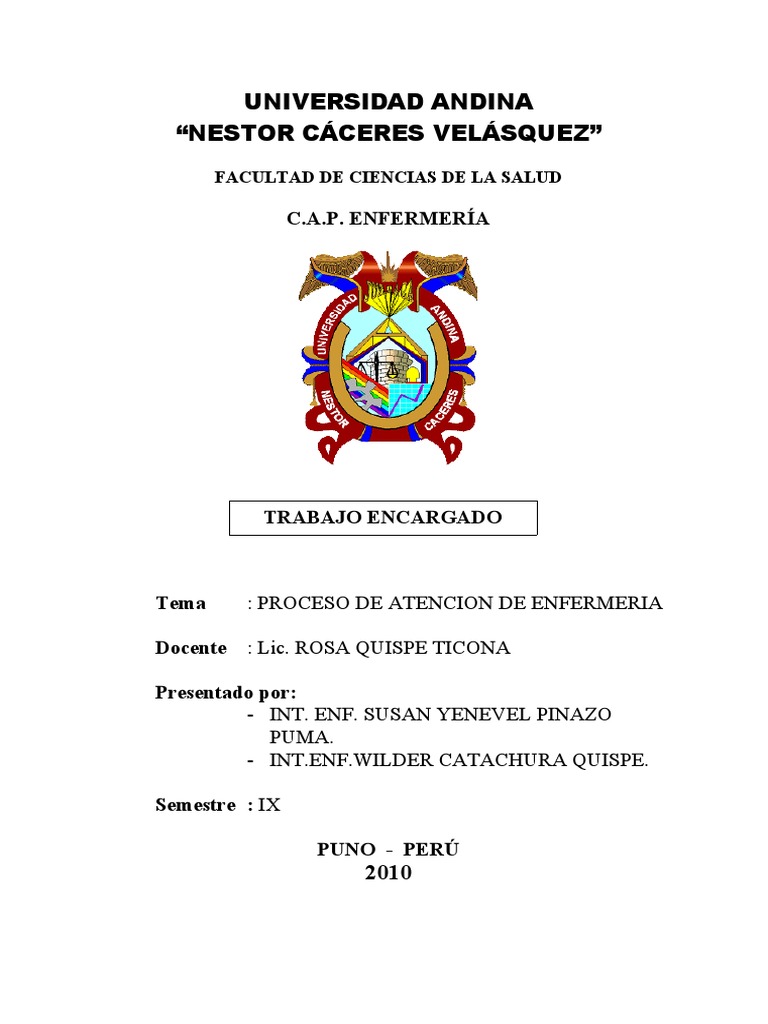 UNIVERSIDAD ANDINA
“NESTOR CÁCERES VELÁSQUEZ”

FACULTAD DE CIENCIAS DE LA SALUD

C.A.P. ENFERMERÍA

UNIVERSIDAD ANDINA NESTOR CACERES

TRABAJO ENCARGADO

Tema : PROCESO DE ATENCION DE ENFERMERIA

Docente : Lic. ROSA QUISPE TICONA

Presentado por:
- INT. ENF. SUSAN YENEVEL PINAZO PUMA.
- INT.ENF.WILDER CATACHURA QUISPE.

Semestre : IX

PUNO - PERÚ
2010